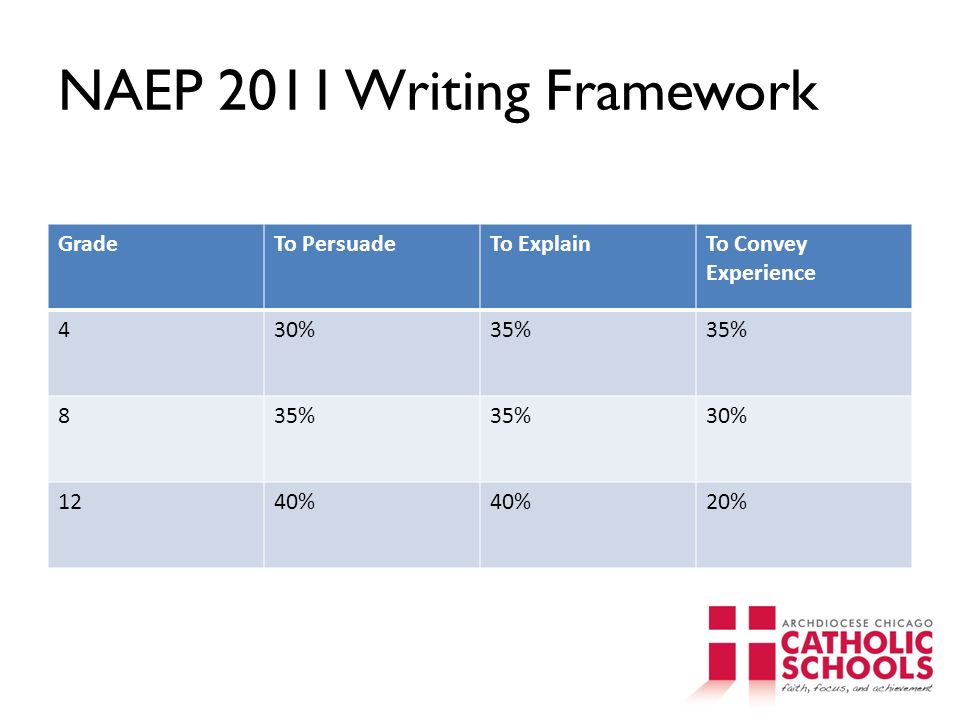 NAEP 2011 Writing Framework

| Grade | To Persuade | To Explain | To Convey Experience |
|---|---|---|---|
| 4 | 30% | 35% | 35% |
| 8 | 35% | 35% | 30% |
| 12 | 40% | 40% | 20% |

ARCHDIOCESE CHICAGO
CATHOLIC SCHOOLS
faith, focus, and achievement